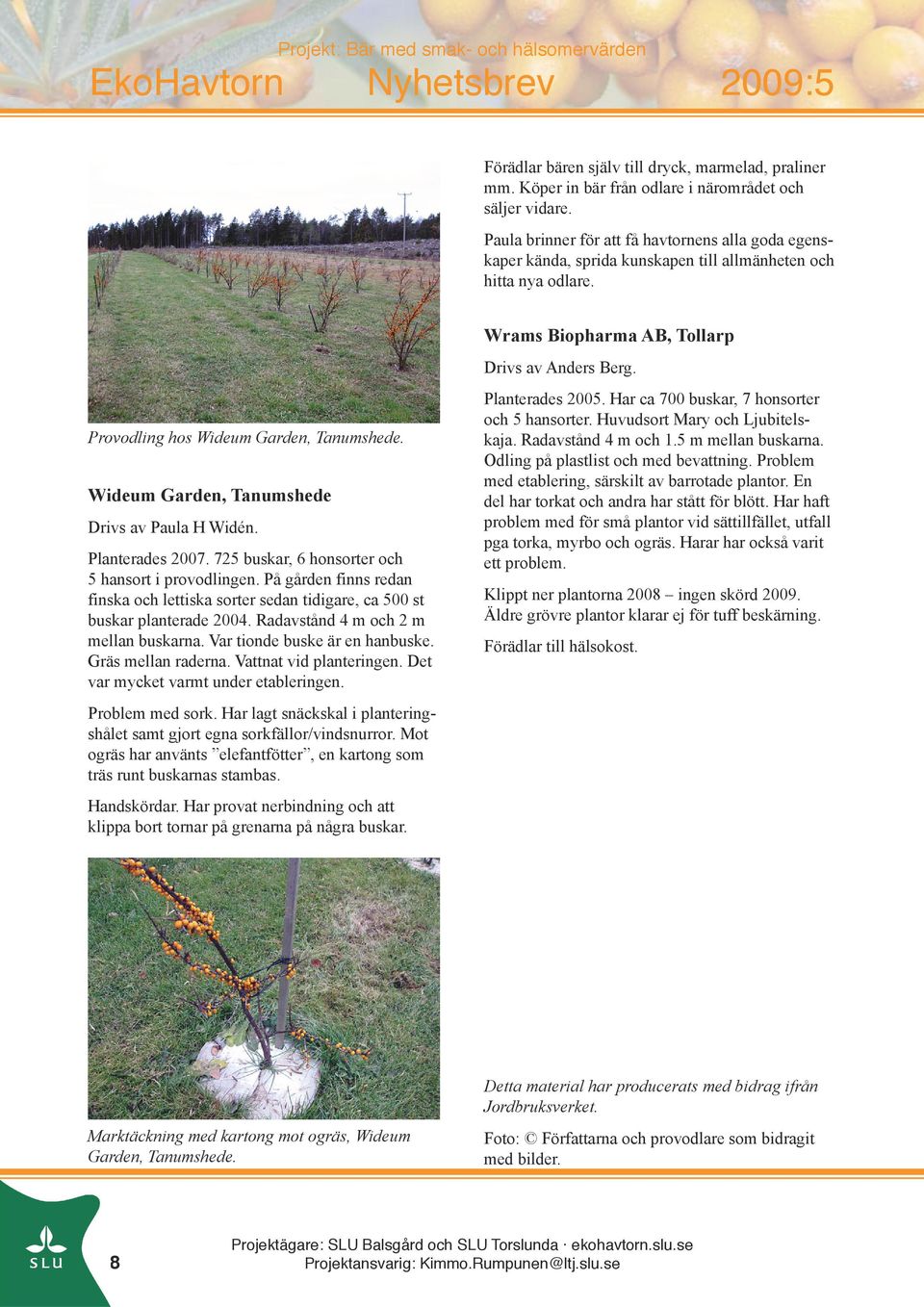 Projekt: Bär med smak- och hälsomervärden
EkoHavtorn Nyhetsbrev 2009:5

Provodling hos Wideum Garden, Tanumshede.

Wideum Garden, Tanumshede

Drivs av Paula H Widén.

Planterades 2007. 725 buskar, 6 honsorter och 5 hansort i provodlingen. På gården finns redan finska och lettiska sorter sedan tidigare, ca 500 st buskar planterade 2004. Radavstånd 4 m och 2 m mellan buskarna. Var tionde buske är en hanbuske. Gräs mellan raderna. Vattnat vid planteringen. Det var mycket varmt under etableringen.

Problem med sork. Har lagt snäckskal i planteringshålet samt gjort egna sorkfällor/vindsnurror. Mot ogräs har använts ”elefantfötter”, en kartong som träs runt buskarnas stambas.

Handskördar. Har provat nerbindning och att klippa bort tornar på grenarna på några buskar.

Marktäckning med kartong mot ogräs, Wideum Garden, Tanumshede.

Förädlar bären själv till dryck, marmelad, praliner mm. Köper in bär från odlare i närområdet och säljer vidare.

Paula brinner för att få havtornens alla goda egenskaper kända, sprida kunskapen till allmänheten och hitta nya odlare.

Wrams Biopharma AB, Tollarp

Drivs av Anders Berg.

Planterades 2005. Har ca 700 buskar, 7 honsorter och 5 hansorter. Huvudsort Mary och Ljubitelskaja. Radavstånd 4 m och 1.5 m mellan buskarna. Odling på plastlist och med bevattning. Problem med etablering, särskilt av barrotade plantor. En del har torkat och andra har stått för blött. Har haft problem med för små plantor vid sättillfället, utfall pga torka, myrbo och ogräs. Harar har också varit ett problem.

Klippt ner plantorna 2008 – ingen skörd 2009. Äldre grövre plantor klarar ej för tuff beskärning.

Förädlar till hälsokost.

Detta material har producerats med bidrag ifrån Jordbruksverket.

Foto: © Författarna och provodlare som bidragit med bilder.

SLU

8

Projektägare: SLU Balsgård och SLU Torslunda · ekohavtorn.slu.se
Projektansvarig: Kimmo.Rumpunen@ltj.slu.se